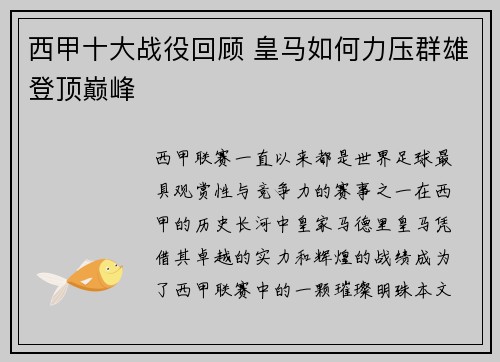 西甲十大战役回顾 皇马如何力压群雄登顶巅峰

西甲联赛一直以来都是世界足球最具观赏性与竞争力的赛事之一在西甲的历史长河中皇家马德里皇马凭借其卓越的实力和辉煌的战绩成为了西甲联赛中的一颗璀璨明珠本文